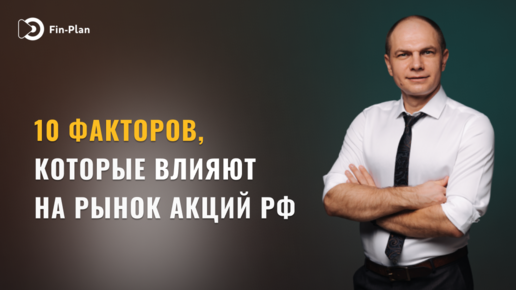 Fin-Plan

10 ФАКТОРОВ, КОТОРЫЕ ВЛИЯЮТ НА РЫНОК АКЦИЙ РФ